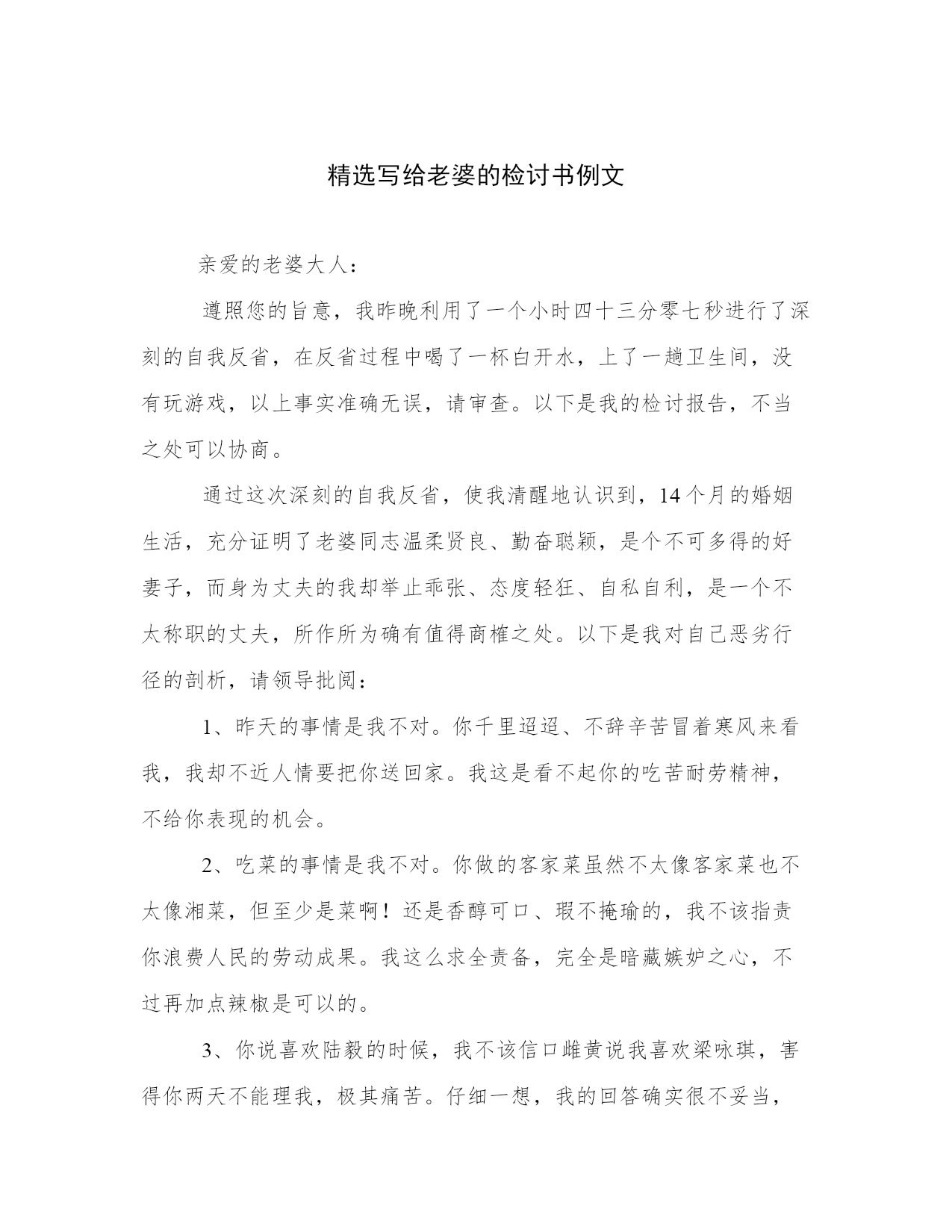 精选写给老婆的检讨书例文

亲爱的老婆大人：

遵照您的旨意，我昨晚利用了一个小时四十三分零七秒进行了深刻的自我反省，在反省过程中喝了一杯白开水，上了一趟卫生间，没有玩游戏，以上事实准确无误，请审查。以下是我的检讨报告，不当之处可以协商。

通过这次深刻的自我反省，使我清醒地认识到，14个月的婚姻生活，充分证明了老婆同志温柔贤良、勤奋聪颖，是个不可多得的好妻子，而身为丈夫的我却举止乖张、态度轻狂、自私自利，是一个不太称职的丈夫，所作所为确有值得商榷之处。以下是我对自己恶劣行径的剖析，请领导批阅：

1、昨天的事情是我不对。你千里迢迢、不辞辛苦冒着寒风来看我，我却不近人情要把你送回家。我这是看不起你的吃苦耐劳精神，不给你表现的机会。

2、吃菜的事情是我不对。你做的客家菜虽然不太像客家菜也不太像湘菜，但至少是菜啊！还是香醇可口、瑕不掩瑜的，我不该指责你浪费人民的劳动成果。我这么求全责备，完全是暗藏嫉妒之心，不过再加点辣椒是可以的。

3、你说喜欢陆毅的时候，我不该信口雌黄说我喜欢梁咏琪，害得你两天不能理我，极其痛苦。仔细一想，我的回答确实很不妥当，